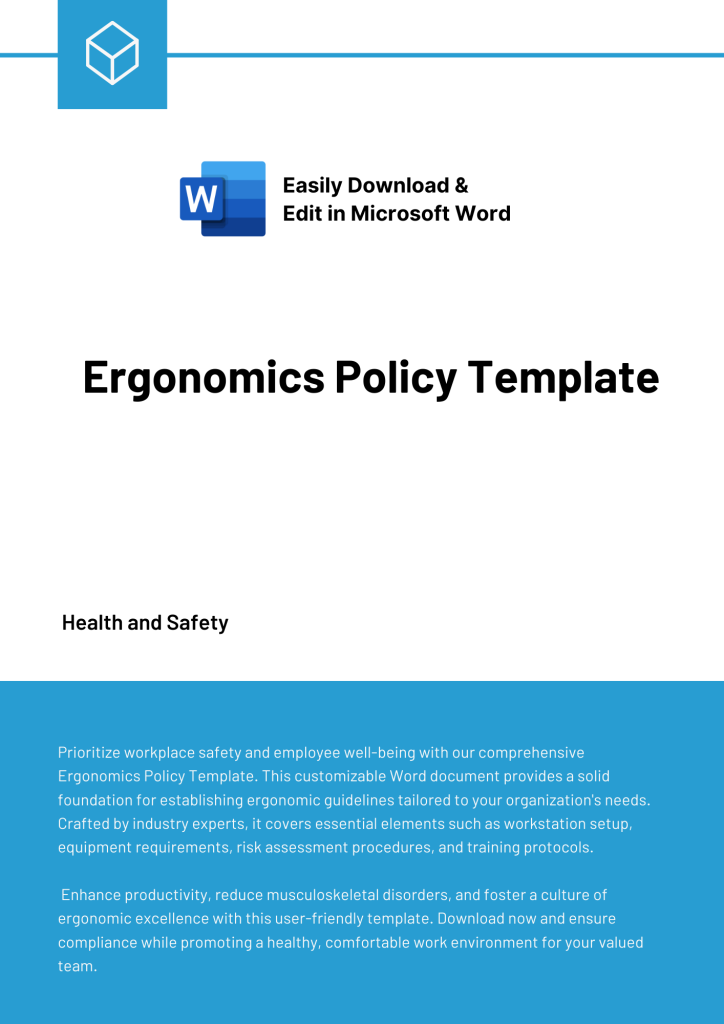 W

Easily Download & Edit in Microsoft Word

Ergonomics Policy Template

Health and Safety

Prioritize workplace safety and employee well-being with our comprehensive Ergonomics Policy Template. This customizable Word document provides a solid foundation for establishing ergonomic guidelines tailored to your organization's needs. Crafted by industry experts, it covers essential elements such as workstation setup, equipment requirements, risk assessment procedures, and training protocols.

Enhance productivity, reduce musculoskeletal disorders, and foster a culture of ergonomic excellence with this user-friendly template. Download now and ensure compliance while promoting a healthy, comfortable work environment for your valued team.